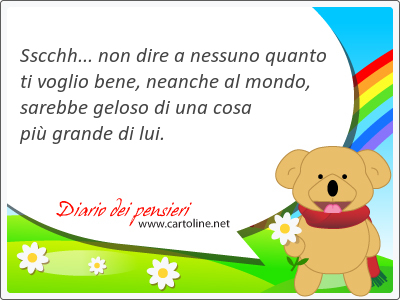 Sscchh... non dire a nessuno quanto ti voglio bene, neanche al mondo, sarebbe geloso di una cosa più grande di lui.

Diario dei pensieri
www.cartoline.net